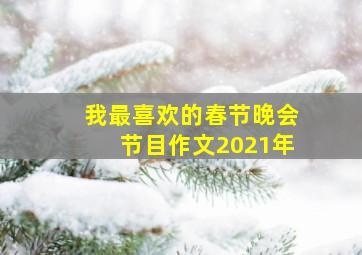 我最喜欢的春节晚会节目作文2021年